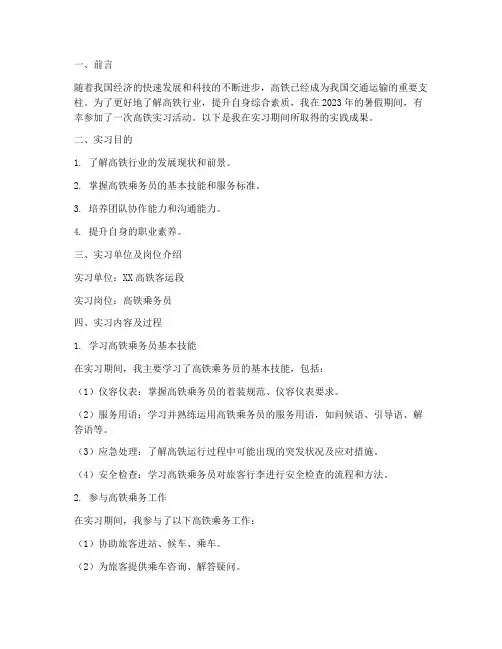 一、前言

随着我国经济的快速发展和科技的不断进步，高铁已经成为我国交通运输的重要支柱。为了更好地了解高铁行业，提升自身综合素质，我在2023年的暑假期间，有幸参加了一次高铁实习活动。以下是我在实习期间所取得的实践成果。

二、实习目的

1. 了解高铁行业的发展现状和前景。

2. 掌握高铁乘务员的基本技能和服务标准。

3. 培养团队协作能力和沟通能力。

4. 提升自身的职业素养。

三、实习单位及岗位介绍

实习单位：XX高铁客运段

实习岗位：高铁乘务员

四、实习内容及过程

1. 学习高铁乘务员基本技能

在实习期间，我主要学习了高铁乘务员的基本技能，包括：

（1）仪容仪表：掌握高铁乘务员的着装规范、仪容仪表要求。

（2）服务用语：学习并熟练运用高铁乘务员的服务用语，如问候语、引导语、解答语等。

（3）应急处理：了解高铁运行过程中可能出现的突发状况及应对措施。

（4）安全检查：学习高铁乘务员对旅客行李进行安全检查的流程和方法。

2. 参与高铁乘务工作

在实习期间，我参与了以下高铁乘务工作：

（1）协助旅客进站、候车、乘车。

（2）为旅客提供乘车咨询、解答疑问。